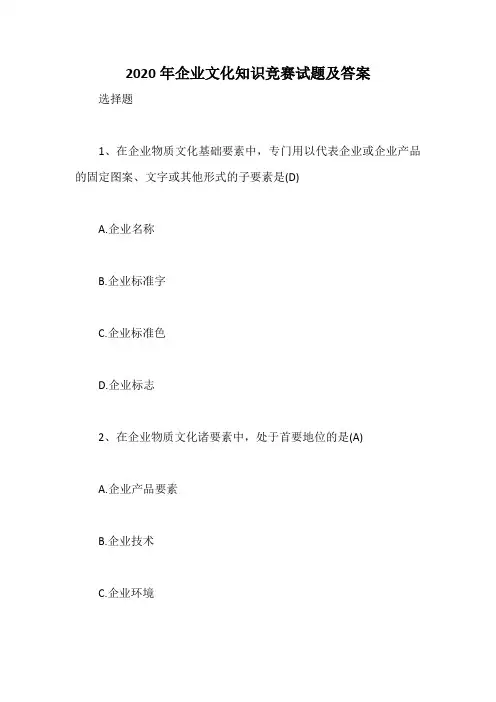 2020 年企业文化知识竞赛试题及答案

选择题

1、在企业物质文化基础要素中，专门用以代表企业或企业产品的固定图案、文字或其他形式的子要素是(D)

A.企业名称

B.企业标准字

C.企业标准色

D.企业标志

2、在企业物质文化诸要素中，处于首要地位的是(A)

A.企业产品要素

B.企业技术

C.企业环境